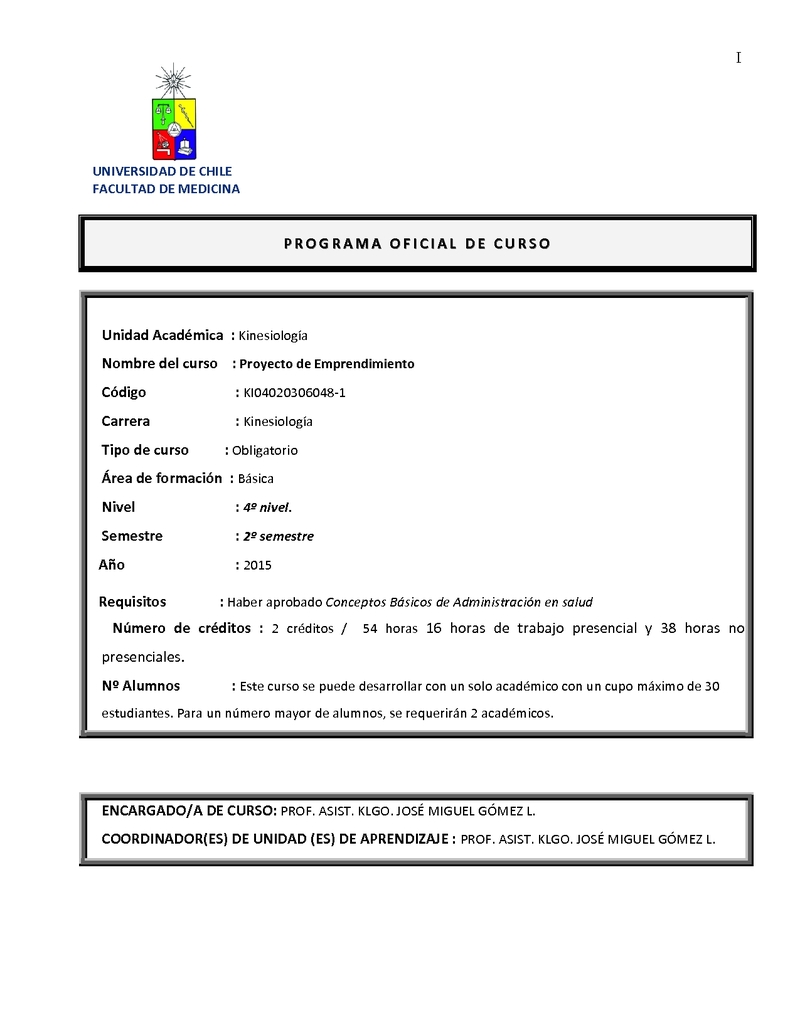 I

UNIVERSIDAD DE CHILE
FACULTAD DE MEDICINA

PROGRAMA OFICIAL DE CURSO

Unidad Académica : Kinesiología

Nombre del curso : Proyecto de Emprendimiento

Código : KI04020306048-1

Carrera : Kinesiología

Tipo de curso : Obligatorio

Área de formación : Básica

Nivel : 4º nivel.

Semestre : 2º semestre

Año : 2015

Requisitos : Haber aprobado Conceptos Básicos de Administración en salud

Número de créditos : 2 créditos / 54 horas 16 horas de trabajo presencial y 38 horas no presenciales.

Nº Alumnos : Este curso se puede desarrollar con un solo académico con un cupo máximo de 30 estudiantes. Para un número mayor de alumnos, se requerirán 2 académicos.

ENCARGADO/A DE CURSO: PROF. ASIST. KLGO. JOSÉ MIGUEL GÓMEZ L.

COORDINADOR(ES) DE UNIDAD (ES) DE APRENDIZAJE : PROF. ASIST. KLGO. JOSÉ MIGUEL GÓMEZ L.